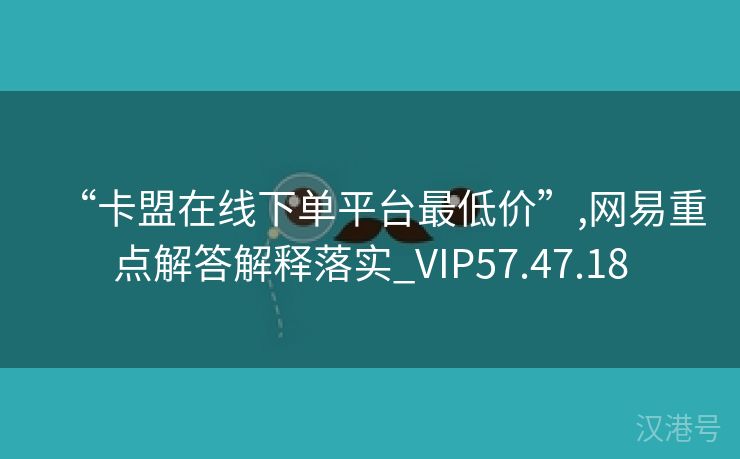 “卡盟在线下单平台最低价”,网易重点解答解释落实_VIP57.47.18

汉港号